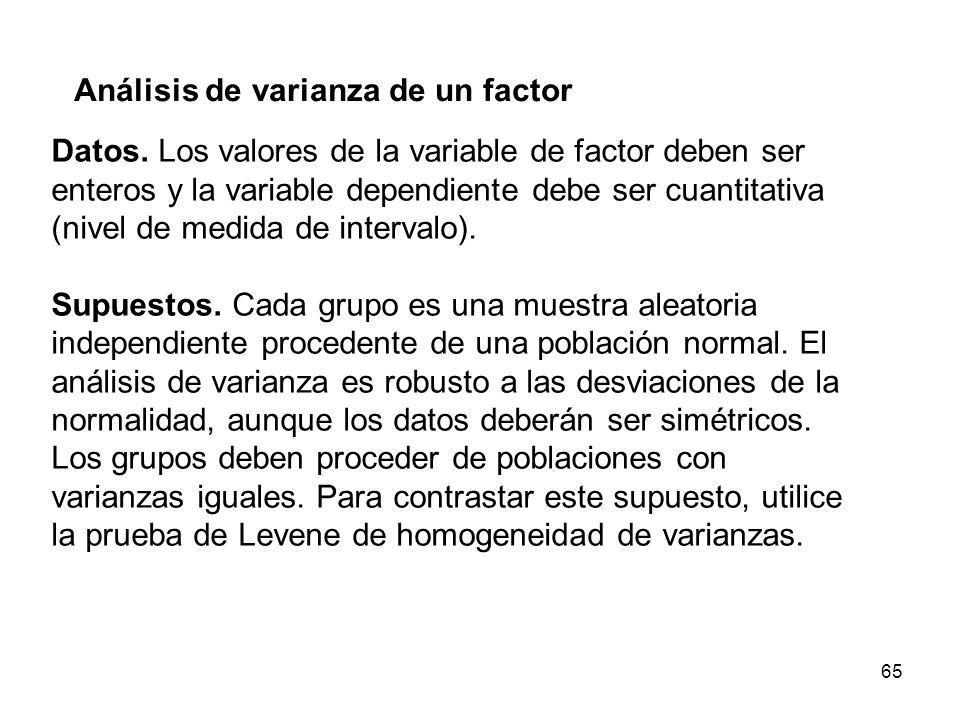 Análisis de varianza de un factor

Datos. Los valores de la variable de factor deben ser enteros y la variable dependiente debe ser cuantitativa (nivel de medida de intervalo).

Supuestos. Cada grupo es una muestra aleatoria independiente procedente de una población normal. El análisis de varianza es robusto a las desviaciones de la normalidad, aunque los datos deberán ser simétricos. Los grupos deben proceder de poblaciones con varianzas iguales. Para contrastar este supuesto, utilice la prueba de Levene de homogeneidad de varianzas.

65